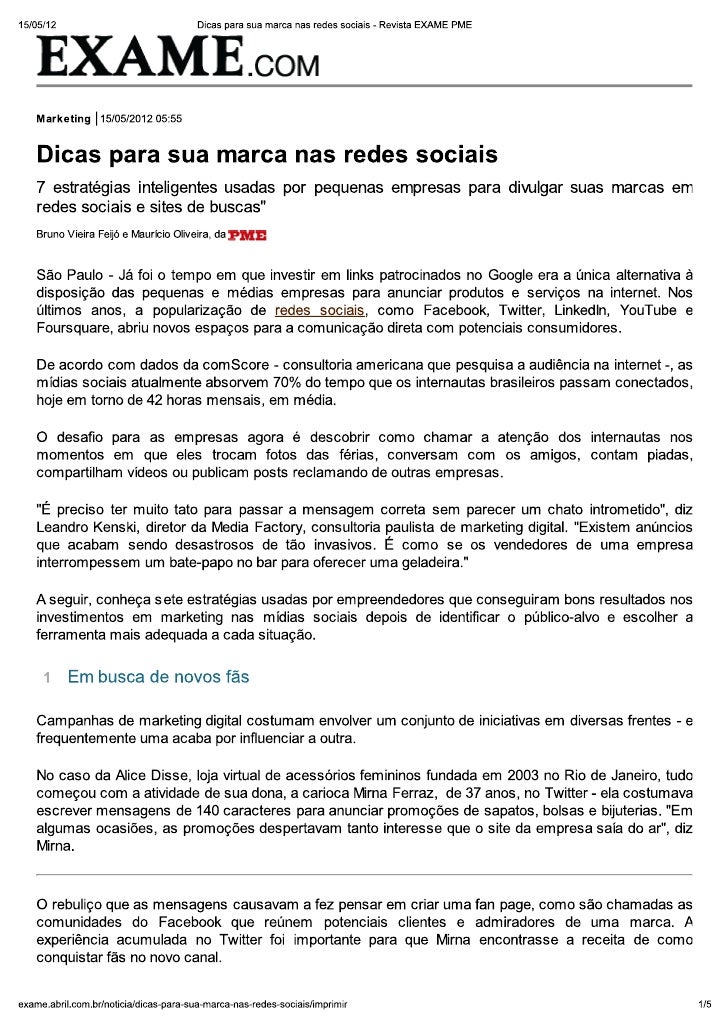 15/05/12 Dicas para sua marca nas redes sociais - Revista EXAME PME

EXAME.COM

Marketing | 15/05/2012 05:55

Dicas para sua marca nas redes sociais

7 estratégias inteligentes usadas por pequenas empresas para divulgar suas marcas em redes sociais e sites de buscas"

Bruno Vieira Feijó e Maurício Oliveira, da PME

São Paulo - Já foi o tempo em que investir em links patrocinados no Google era a única alternativa à disposição das pequenas e médias empresas para anunciar produtos e serviços na internet. Nos últimos anos, a popularização de redes sociais, como Facebook, Twitter, LinkedIn, YouTube e Foursquare, abriu novos espaços para a comunicação direta com potenciais consumidores.

De acordo com dados da comScore - consultoria americana que pesquisa a audiência na internet -, as mídias sociais atualmente absorvem 70% do tempo que os internautas brasileiros passam conectados, hoje em torno de 42 horas mensais, em média.

O desafio para as empresas agora é descobrir como chamar a atenção dos internautas nos momentos em que eles trocam fotos das férias, conversam com os amigos, contam piadas, compartilham vídeos ou publicam posts reclamando de outras empresas.

"É preciso ter muito tato para passar a mensagem correta sem parecer um chato intrometido", diz Leandro Kenski, diretor da Media Factory, consultoria paulista de marketing digital. "Existem anúncios que acabam sendo desastrosos de tão invasivos. É como se os vendedores de uma empresa interrompessem um bate-papo no bar para oferecer uma geladeira."

A seguir, conheça sete estratégias usadas por empreendedores que conseguiram bons resultados nos investimentos em marketing nas mídias sociais depois de identificar o público-alvo e escolher a ferramenta mais adequada a cada situação.

1 Em busca de novos fãs

Campanhas de marketing digital costumam envolver um conjunto de iniciativas em diversas frentes - e frequentemente uma acaba por influenciar a outra.

No caso da Alice Disse, loja virtual de acessórios femininos fundada em 2003 no Rio de Janeiro, tudo começou com a atividade de sua dona, a carioca Mirna Ferraz, de 37 anos, no Twitter - ela costumava escrever mensagens de 140 caracteres para anunciar promoções de sapatos, bolsas e bijuterias. "Em algumas ocasiões, as promoções despertavam tanto interesse que o site da empresa saía do ar", diz Mirna.

O rebuliço que as mensagens causavam a fez pensar em criar uma fan page, como são chamadas as comunidades do Facebook que reúnem potenciais clientes e admiradores de uma marca. A experiência acumulada no Twitter foi importante para que Mirna encontrasse a receita de como conquistar fãs no novo canal.

exame.abril.com.br/noticia/dicas-para-sua-marca-nas-redes-sociais/imprimir 1/5